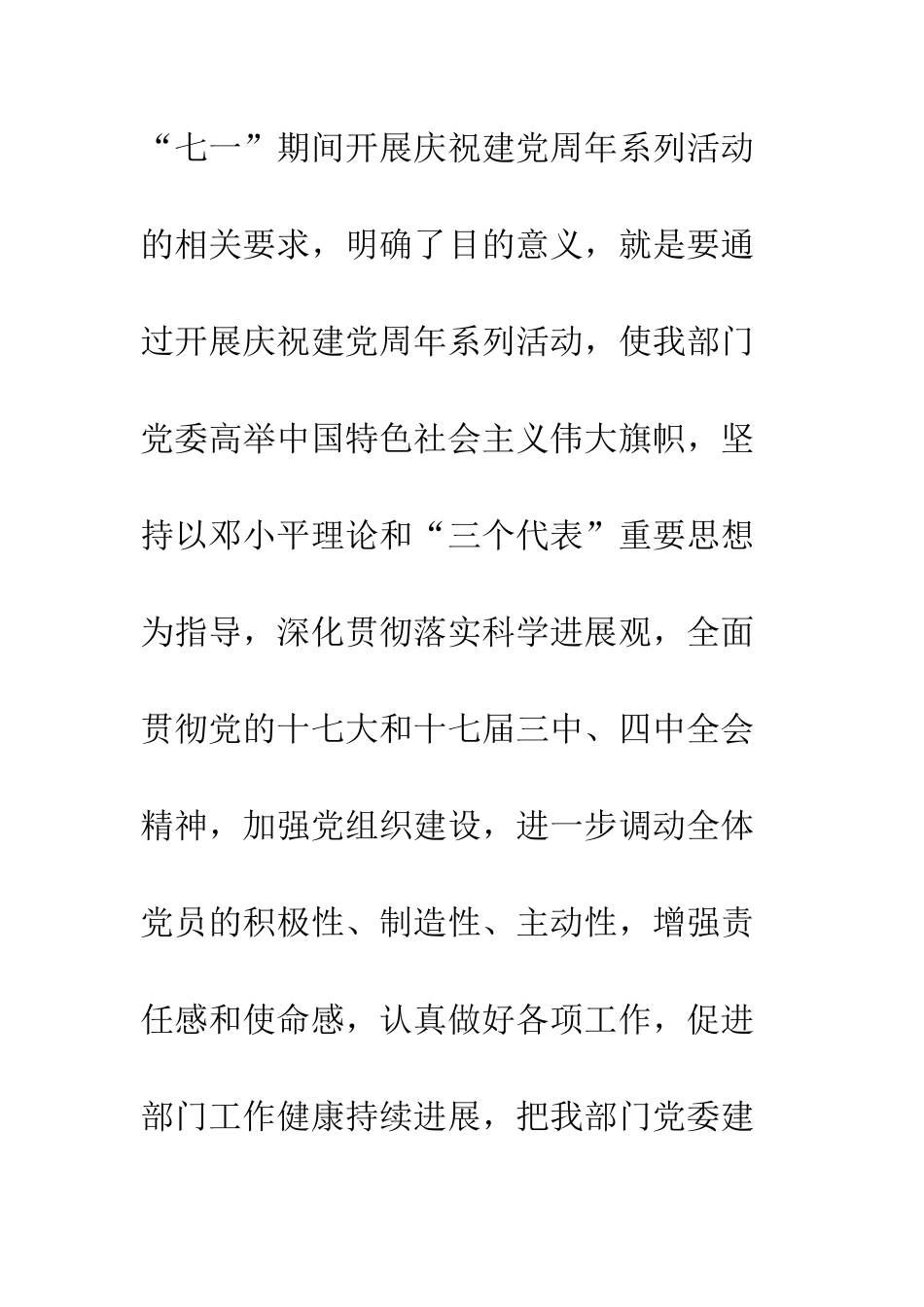 “七一”期间开展庆祝建党周年系列活动的相关要求，明确了目的意义，就是要通过开展庆祝建党周年系列活动，使我部门党委高举中国特色社会主义伟大旗帜，坚持以邓小平理论和“三个代表”重要思想为指导，深化贯彻落实科学进展观，全面贯彻党的十七大和十七届三中、四中全会精神，加强党组织建设，进一步调动全体党员的积极性、制造性、主动性，增强责任感和使命感，认真做好各项工作，促进部门工作健康持续进展，把我部门党委建